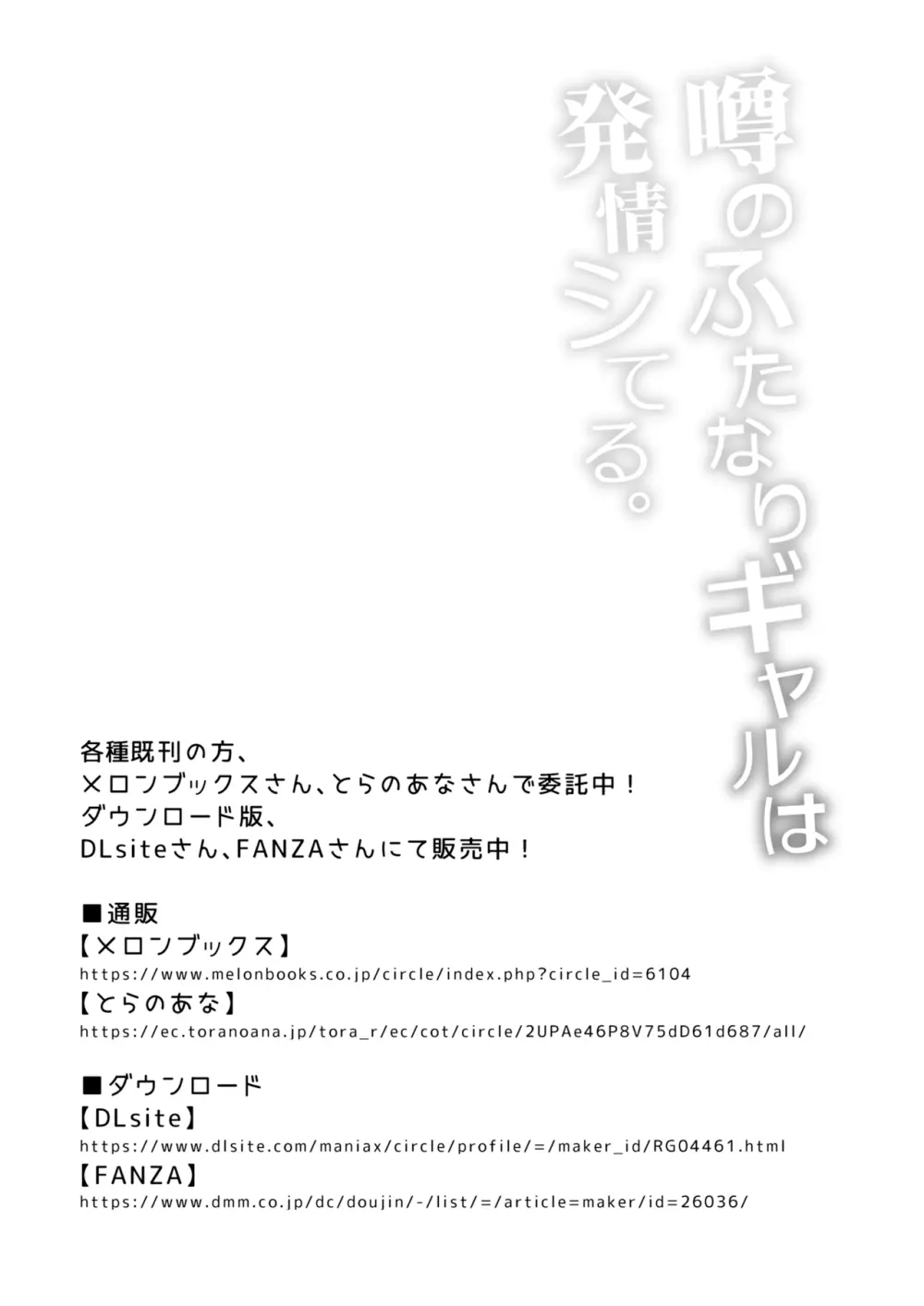 噂のふたなりギャルは
発情シてる。

各種既刊の方、
メロンブックスさん、とらのあなさんで委託中！
ダウンロード版、
DLsiteさん、FANZAさんにて販売中！

■通販
【メロンブックス】
https://www.melonbooks.co.jp/circle/index.php?circle_id=6104
【とらのあな】
https://ec.toranoana.jp/tora_r/ec/cot/circle/2UPAe46P8V75dD61d687/all/

■ダウンロード
【DLsite】
https://www.dlsite.com/maniax/circle/profile/=/maker_id/RG04461.html
【FANZA】
https://www.dmm.co.jp/dc/doujin/-/list/=/article=maker/id=26036/